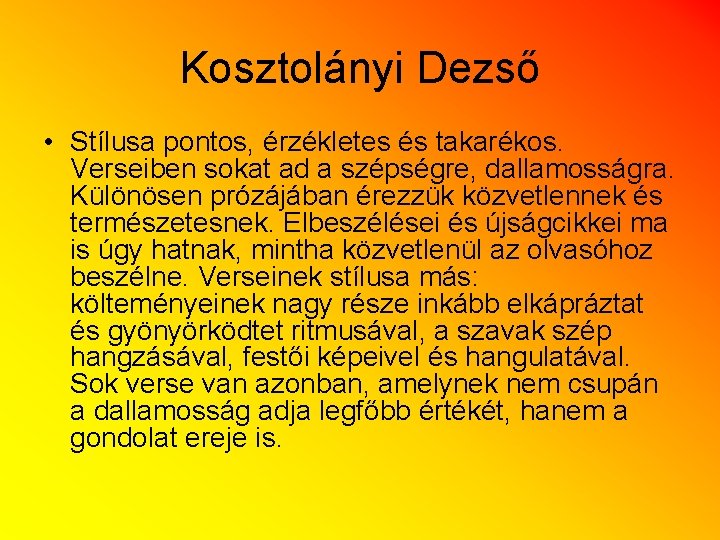 Kosztolányi Dezső

• Stílusa pontos, érzékletes és takarékos. Verseiben sokat ad a szépségre, dallamosságra. Különösen prózájában érezzük közvetlennek és természetesnek. Elbeszélései és újságcikkei ma is úgy hatnak, mintha közvetlenül az olvasóhoz beszélne. Verseinek stílusa más: költeményeinek nagy része inkább elkápráztat és gyönyörködtet ritmusával, a szavak szép hangzásával, festői képeivel és hangulatával. Sok verse van azonban, amelynek nem csupán a dallamosság adja legfőbb értékét, hanem a gondolat ereje is.